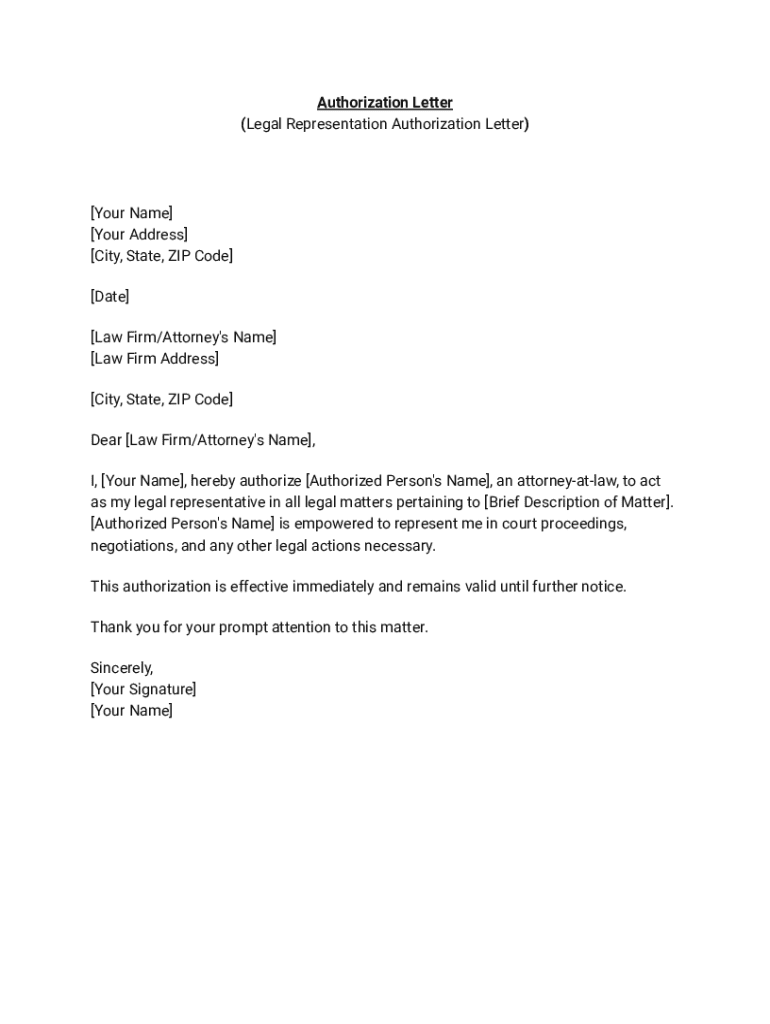 Authorization Letter
(Legal Representation Authorization Letter)

[Your Name]
[Your Address]
[City, State, ZIP Code]

[Date]

[Law Firm/Attorney's Name]
[Law Firm Address]

[City, State, ZIP Code]

Dear [Law Firm/Attorney's Name],

I, [Your Name], hereby authorize [Authorized Person's Name], an attorney-at-law, to act as my legal representative in all legal matters pertaining to [Brief Description of Matter]. [Authorized Person's Name] is empowered to represent me in court proceedings, negotiations, and any other legal actions necessary.

This authorization is effective immediately and remains valid until further notice.

Thank you for your prompt attention to this matter.

Sincerely,
[Your Signature]
[Your Name]